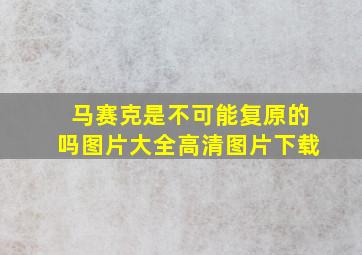 马赛克是不可能复原的吗图片大全高清图片下载